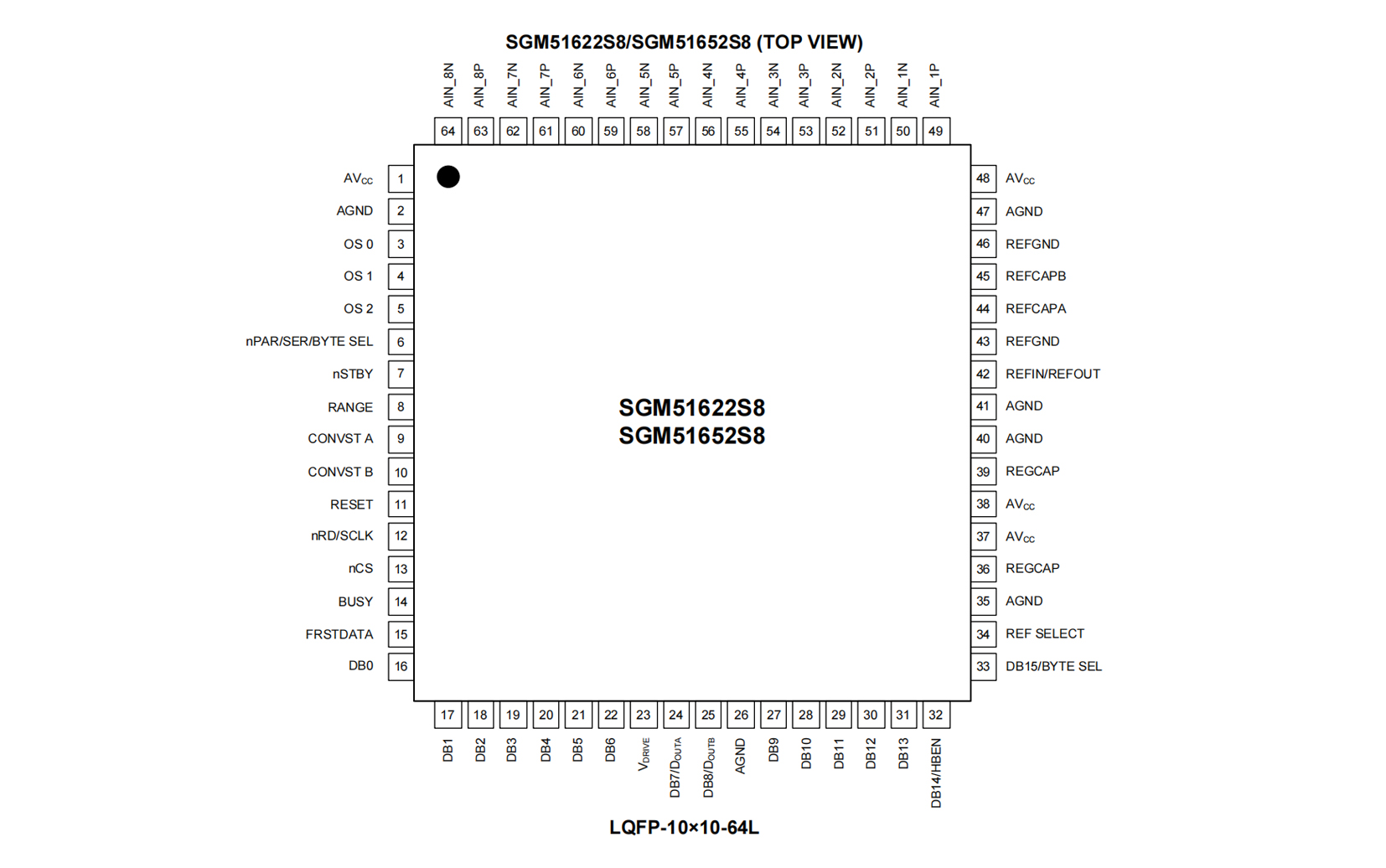 SGM51622S8/SGM51652S8 (TOP VIEW)

AIN_8N 64
AIN_8P 63
AIN_7N 62
AIN_7P 61
AIN_6N 60
AIN_6P 59
AIN_5N 58
AIN_5P 57
AIN_4N 56
AIN_4P 55
AIN_3N 54
AIN_3P 53
AIN_2N 52
AIN_2P 51
AIN_1N 50
AIN_1P 49

$AV_{CC}$ 1
AGND 2
OS 0 3
OS 1 4
OS 2 5
nPAR/SER/BYTE SEL 6
nSTBY 7
RANGE 8
CONVST A 9
CONVST B 10
RESET 11
nRD/SCLK 12
nCS 13
BUSY 14
FRSTDATA 15
DB0 16

SGM51622S8
SGM51652S8

48 $AV_{CC}$
47 AGND
46 REFGND
45 REFCAPB
44 REFCAPA
43 REFGND
42 REFIN/REFOUT
41 AGND
40 AGND
39 REGCAP
38 $AV_{CC}$
37 $AV_{CC}$
36 REGCAP
35 AGND
34 REF SELECT
33 DB15/BYTE SEL

17 DB1
18 DB2
19 DB3
20 DB4
21 DB5
22 DB6
23 $V_{DRIVE}$
24 DB7/$D_{OUTA}$
25 DB8/$D_{OUTB}$
26 AGND
27 DB9
28 DB10
29 DB11
30 DB12
31 DB13
32 DB14/HBEN

LQFP-10×10-64L